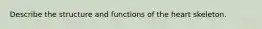 Describe the structure and functions of the heart skeleton.